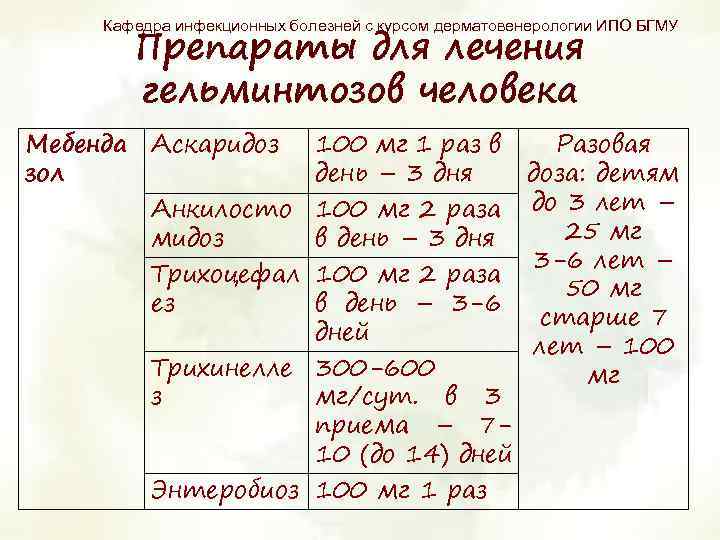 Кафедра инфекционных болезней с курсом дерматовенерологии ИПО БГМУ

Препараты для лечения гельминтозов человека

| Мебендазол | Аскаридоз | 100 мг 1 раз в день – 3 дня | Разовая доза: детям до 3 лет – 25 мг 3-6 лет – 50 мг старше 7 лет – 100 мг |
|---|---|---|---|
| | Анкилостомидоз | 100 мг 2 раза в день – 3 дня | |
| | Трихоцефалез | 100 мг 2 раза в день – 3-6 дней | |
| | Трихинеллез | 300-600 мг/сут. в 3 приема – 7-10 (до 14) дней | |
| | Энтеробиоз | 100 мг 1 раз | |